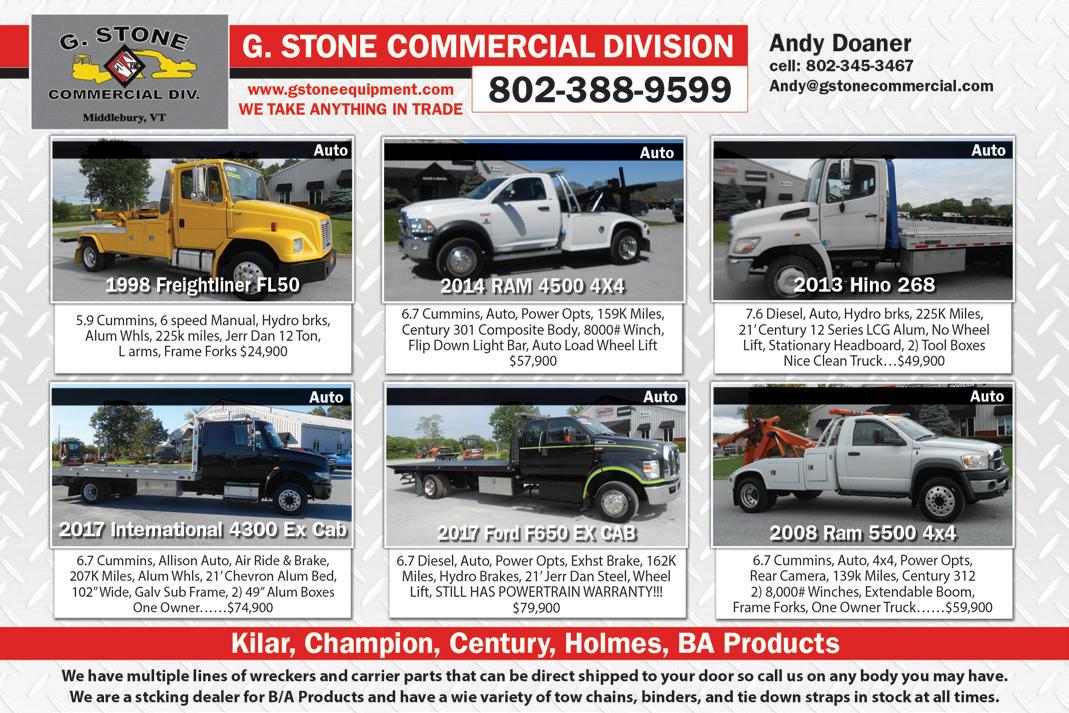 G. STONE
COMMERCIAL DIV.
Middlebury, VT

G. STONE COMMERCIAL DIVISION
www.gstoneequipment.com
WE TAKE ANYTHING IN TRADE
802-388-9599

Andy Doaner
cell: 802-345-3467
Andy@gstonecommercial.com

Auto
1998 Freightliner FL50
5.9 Cummins, 6 speed Manual, Hydro brks, Alum Whls, 225k miles, Jerr Dan 12 Ton, L arms, Frame Forks $24,900

Auto
2014 RAM 4500 4X4
6.7 Cummins, Auto, Power Opts, 159K Miles, Century 301 Composite Body, 8000# Winch, Flip Down Light Bar, Auto Load Wheel Lift $57,900

Auto
2013 Hino 268
7.6 Diesel, Auto, Hydro brks, 225K Miles, 21' Century 12 Series LCG Alum, No Wheel Lift, Stationary Headboard, 2) Tool Boxes Nice Clean Truck…$49,900

Auto
2017 International 4300 Ex Cab
6.7 Cummins, Allison Auto, Air Ride & Brake, 207K Miles, Alum Whls, 21' Chevron Alum Bed, 102" Wide, Galv Sub Frame, 2) 49" Alum Boxes One Owner……$74,900

Auto
2017 Ford F650 EX CAB
6.7 Diesel, Auto, Power Opts, Exhst Brake, 162K Miles, Hydro Brakes, 21' Jerr Dan Steel, Wheel Lift, STILL HAS POWERTRAIN WARRANTY!!! $79,900

Auto
2008 Ram 5500 4x4
6.7 Cummins, Auto, 4x4, Power Opts, Rear Camera, 139k Miles, Century 312 2) 8,000# Winches, Extendable Boom, Frame Forks, One Owner Truck……$59,900

Kilar, Champion, Century, Holmes, BA Products

We have multiple lines of wreckers and carrier parts that can be direct shipped to your door so call us on any body you may have. We are a stcking dealer for B/A Products and have a wie variety of tow chains, binders, and tie down straps in stock at all times.